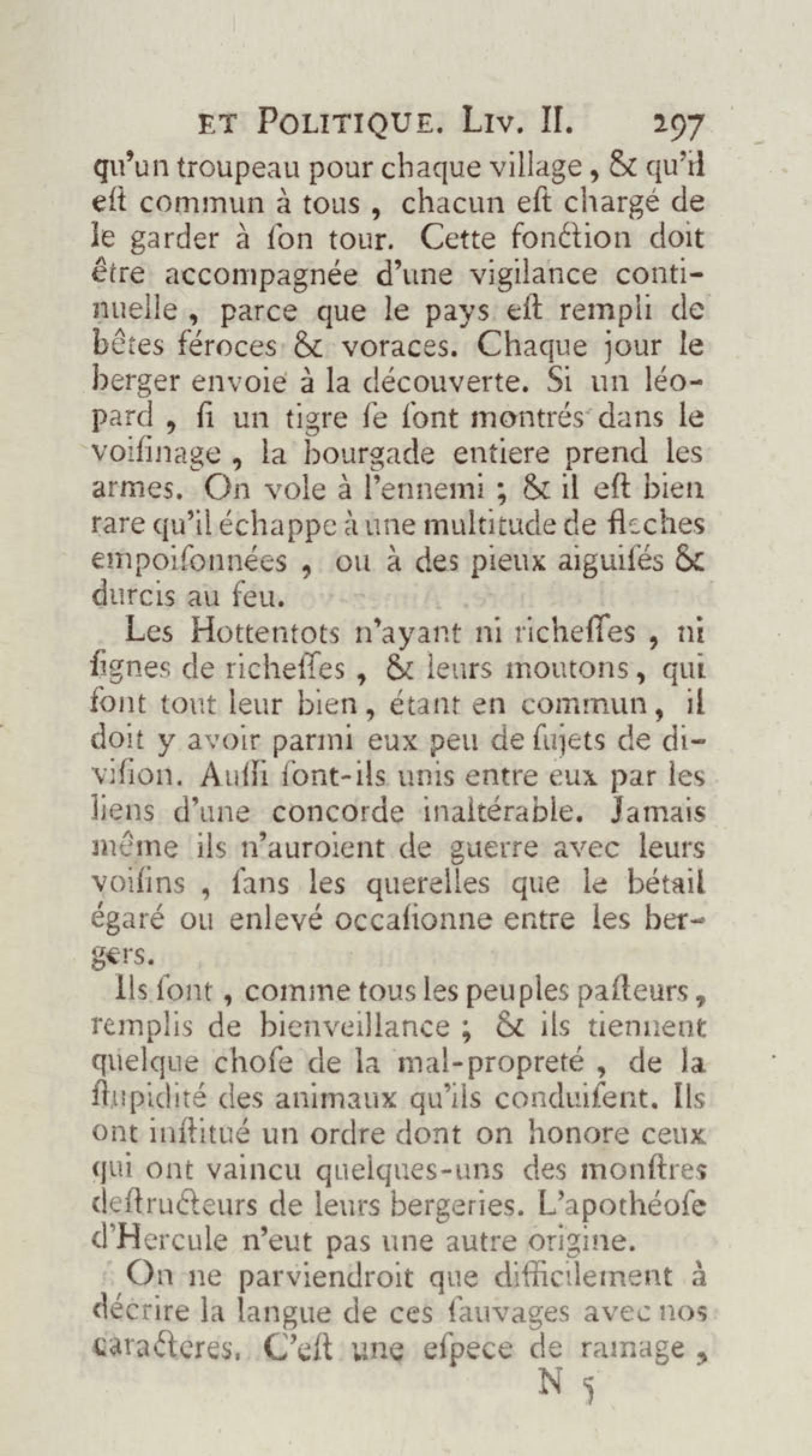 ET POLITIQUE. LIV. II. 297

qu'un troupeau pour chaque village, & qu'il eſt commun à tous, chacun eſt chargé de le garder à ſon tour. Cette fonction doit être accompagnée d'une vigilance continuelle, parce que le pays eſt rempli de bêtes féroces & voraces. Chaque jour le berger envoie à la découverte. Si un léopard, ſi un tigre ſe ſont montrés dans le voiſinage, la bourgade entiere prend les armes. On vole à l'ennemi ; & il eſt bien rare qu'il échappe à une multitude de fleches empoiſonnées, ou à des pieux aiguiſés & durcis au feu.

Les Hottentots n'ayant ni richeſſes, ni ſignes de richeſſes, & leurs moutons, qui ſont tout leur bien, étant en commun, il doit y avoir parmi eux peu de ſujets de diviſion. Auſſi ſont-ils unis entre eux par les liens d'une concorde inaltérable. Jamais même ils n'auroient de guerre avec leurs voiſins, ſans les querelles que le bétail égaré ou enlevé occaſionne entre les bergers.

Ils ſont, comme tous les peuples paſteurs, remplis de bienveillance ; & ils tiennent quelque choſe de la mal-propreté, de la ſtupidité des animaux qu'ils conduiſent. Ils ont inſtitué un ordre dont on honore ceux qui ont vaincu quelques-uns des monſtres deſtructeurs de leurs bergeries. L'apothéoſe d'Hercule n'eut pas une autre origine.

On ne parviendroit que difficilement à décrire la langue de ces ſauvages avec nos caracteres. C'eſt une eſpece de ramage,

N 5